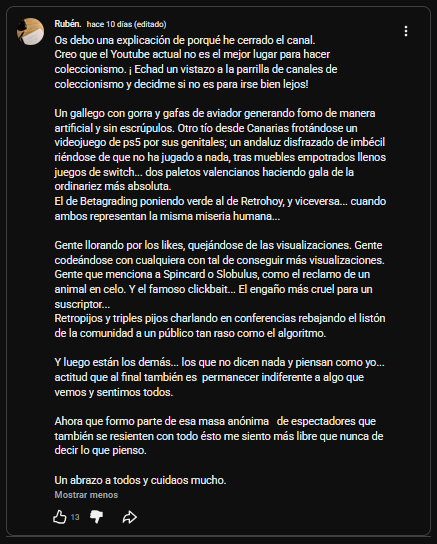 Rubén. hace 10 días (editado)

Os debo una explicación de porqué he cerrado el canal.
Creo que el Youtube actual no es el mejor lugar para hacer coleccionismo. ¡ Echad un vistazo a la parrilla de canales de coleccionismo y decidme si no es para irse bien lejos!

Un gallego con gorra y gafas de aviador generando fomo de manera artificial y sin escrúpulos. Otro tío desde Canarias frotándose un videojuego de ps5 por sus genitales; un andaluz disfrazado de imbécil riéndose de que no ha jugado a nada, tras muebles empotrados llenos juegos de switch... dos paletos valencianos haciendo gala de la ordinariez más absoluta.
El de Betagrading poniendo verde al de Retrohoy, y viceversa... cuando ambos representan la misma miseria humana...

Gente llorando por los likes, quejándose de las visualizaciones. Gente codeándose con cualquiera con tal de conseguir más visualizaciones. Gente que menciona a Spincard o Slobulus, como el reclamo de un animal en celo. Y el famoso clickbait... El engaño más cruel para un suscriptor...
Retropijos y triples pijos charlando en conferencias rebajando el listón de la comunidad a un público tan raso como el algoritmo.

Y luego están los demás... los que no dicen nada y piensan como yo... actitud que al final también es permanecer indiferente a algo que vemos y sentimos todos.

Ahora que formo parte de esa masa anónima de espectadores que también se resienten con todo ésto me siento más libre que nunca de decir lo que pienso.

Un abrazo a todos y cuidaos mucho.

Mostrar menos

13